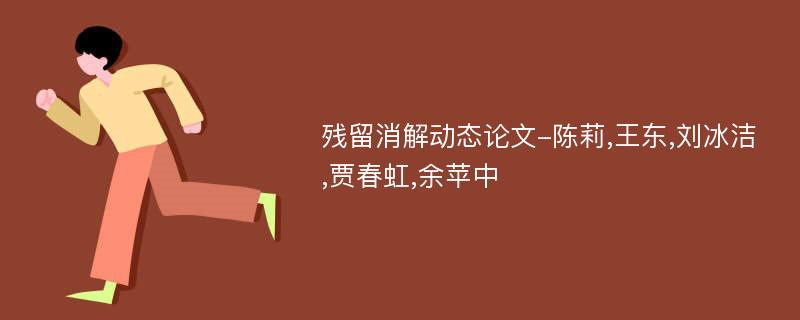 残留消解动态论文-陈莉,王东,刘冰洁,贾春虹,余苹中